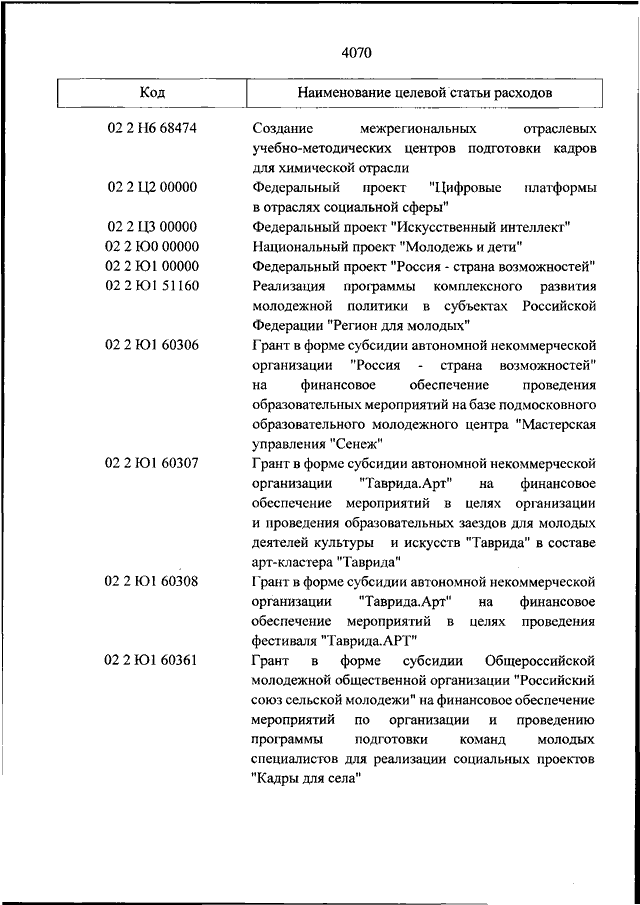 4070

| Код | Наименование целевой статьи расходов |
|---|---|
| 02 2 Н6 68474 | Создание межрегиональных отраслевых учебно-методических центров подготовки кадров для химической отрасли |
| 02 2 Ц2 00000 | Федеральный проект "Цифровые платформы в отраслях социальной сферы" |
| 02 2 Ц3 00000 | Федеральный проект "Искусственный интеллект" |
| 02 2 Ю0 00000 | Национальный проект "Молодежь и дети" |
| 02 2 Ю1 00000 | Федеральный проект "Россия - страна возможностей" |
| 02 2 Ю1 51160 | Реализация программы комплексного развития молодежной политики в субъектах Российской Федерации "Регион для молодых" |
| 02 2 Ю1 60306 | Грант в форме субсидии автономной некоммерческой организации "Россия - страна возможностей" на финансовое обеспечение проведения образовательных мероприятий на базе подмосковного образовательного молодежного центра "Мастерская управления "Сенеж" |
| 02 2 Ю1 60307 | Грант в форме субсидии автономной некоммерческой организации "Таврида.Арт" на финансовое обеспечение мероприятий в целях организации и проведения образовательных заездов для молодых деятелей культуры и искусств "Таврида" в составе арт-кластера "Таврида" |
| 02 2 Ю1 60308 | Грант в форме субсидии автономной некоммерческой организации "Таврида.Арт" на финансовое обеспечение мероприятий в целях проведения фестиваля "Таврида.АРТ" |
| 02 2 Ю1 60361 | Грант в форме субсидии Общероссийской молодежной общественной организации "Российский союз сельской молодежи" на финансовое обеспечение мероприятий по организации и проведению программы подготовки команд молодых специалистов для реализации социальных проектов "Кадры для села" |